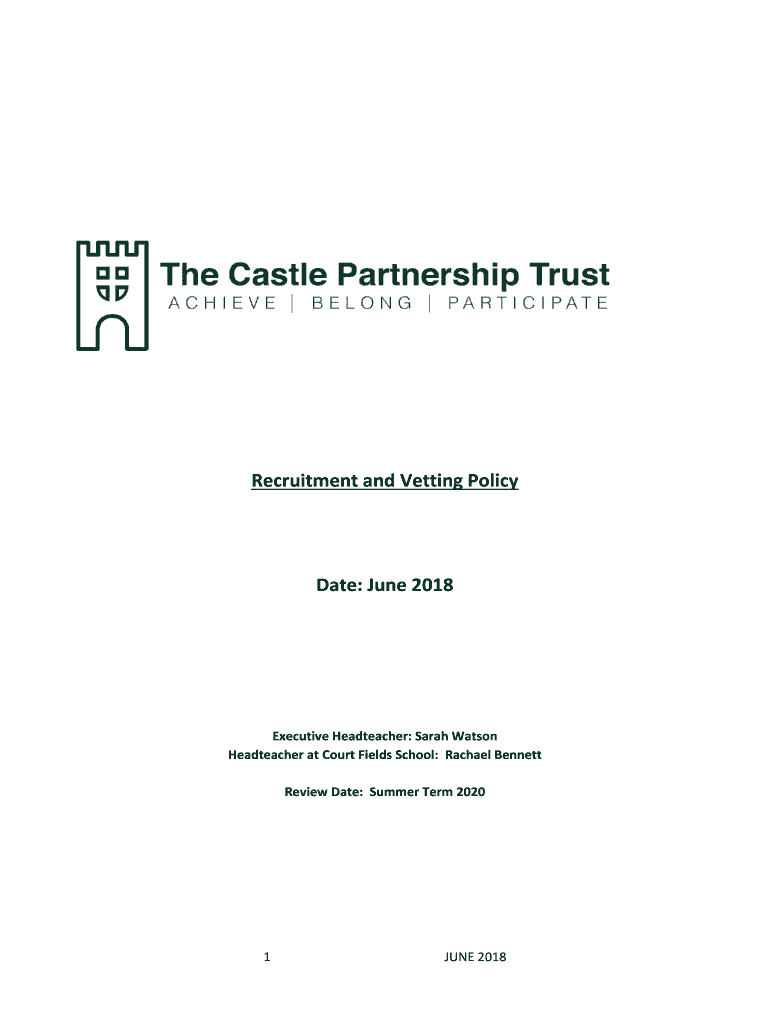 The Castle Partnership Trust
ACHIEVE | BELONG | PARTICIPATE

Recruitment and Vetting Policy

Date: June 2018

Executive Headteacher: Sarah Watson
Headteacher at Court Fields School: Rachael Bennett

Review Date: Summer Term 2020

1 JUNE 2018